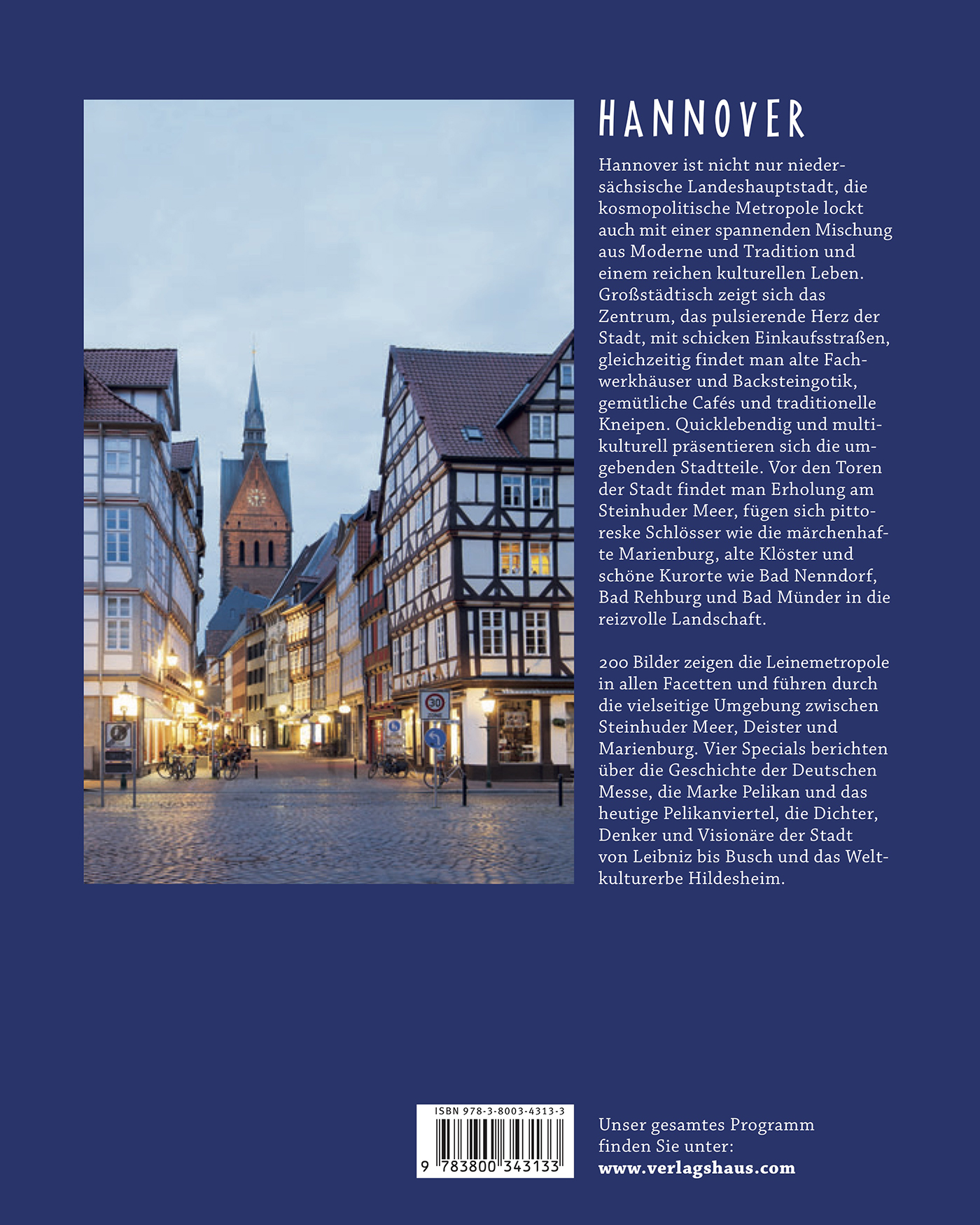 HANNOVER

Hannover ist nicht nur niedersächsische Landeshauptstadt, die kosmopolitische Metropole lockt auch mit einer spannenden Mischung aus Moderne und Tradition und einem reichen kulturellen Leben. Großstädtisch zeigt sich das Zentrum, das pulsierende Herz der Stadt, mit schicken Einkaufsstraßen, gleichzeitig findet man alte Fachwerkhäuser und Backsteingotik, gemütliche Cafés und traditionelle Kneipen. Quicklebendig und multikulturell präsentieren sich die umgebenden Stadtteile. Vor den Toren der Stadt findet man Erholung am Steinhuder Meer, fügen sich pittoreske Schlösser wie die märchenhafte Marienburg, alte Klöster und schöne Kurorte wie Bad Nenndorf, Bad Rehburg und Bad Münder in die reizvolle Landschaft.

200 Bilder zeigen die Leinemetropole in allen Facetten und führen durch die vielseitige Umgebung zwischen Steinhuder Meer, Deister und Marienburg. Vier Specials berichten über die Geschichte der Deutschen Messe, die Marke Pelikan und das heutige Pelikanviertel, die Dichter, Denker und Visionäre der Stadt von Leibniz bis Busch und das Weltkulturerbe Hildesheim.

30

ISBN 978-3-8003-4313-3
9 783800 343133

Unser gesamtes Programm finden Sie unter:
www.verlagshaus.com